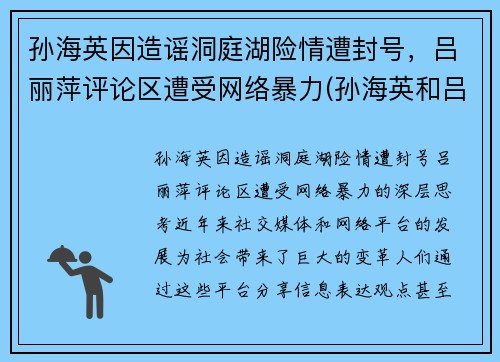 孙海英因造谣洞庭湖险情遭封号，吕丽萍评论区遭受网络暴力(孙海英和吕

孙海英因造谣洞庭湖险情遭封号吕丽萍评论区遭受网络暴力的深层思考近年来社交媒体和网络平台的发展为社会带来了巨大的变革人们通过这些平台分享信息表达观点甚至